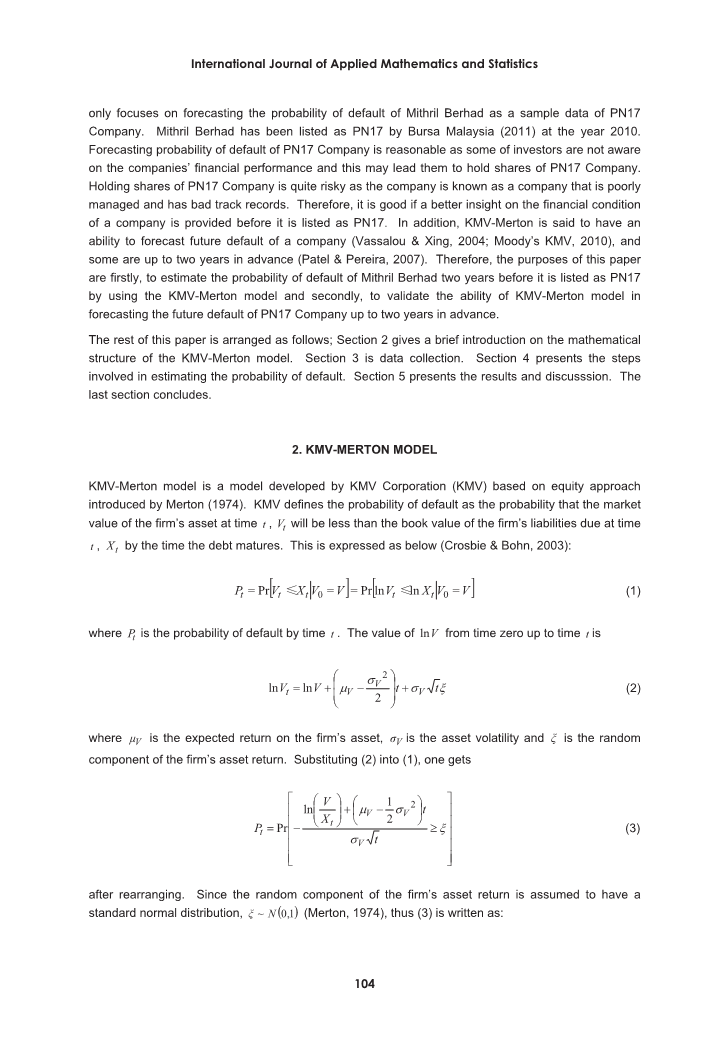 International Journal of Applied Mathematics and Statistics

only focuses on forecasting the probability of default of Mithril Berhad as a sample data of PN17 Company. Mithril Berhad has been listed as PN17 by Bursa Malaysia (2011) at the year 2010. Forecasting probability of default of PN17 Company is reasonable as some of investors are not aware on the companies' financial performance and this may lead them to hold shares of PN17 Company. Holding shares of PN17 Company is quite risky as the company is known as a company that is poorly managed and has bad track records. Therefore, it is good if a better insight on the financial condition of a company is provided before it is listed as PN17. In addition, KMV-Merton is said to have an ability to forecast future default of a company (Vassalou & Xing, 2004; Moody's KMV, 2010), and some are up to two years in advance (Patel & Pereira, 2007). Therefore, the purposes of this paper are firstly, to estimate the probability of default of Mithril Berhad two years before it is listed as PN17 by using the KMV-Merton model and secondly, to validate the ability of KMV-Merton model in forecasting the future default of PN17 Company up to two years in advance.

The rest of this paper is arranged as follows; Section 2 gives a brief introduction on the mathematical structure of the KMV-Merton model. Section 3 is data collection. Section 4 presents the steps involved in estimating the probability of default. Section 5 presents the results and discusssion. The last section concludes.

2. KMV-MERTON MODEL

KMV-Merton model is a model developed by KMV Corporation (KMV) based on equity approach introduced by Merton (1974). KMV defines the probability of default as the probability that the market value of the firm's asset at time $t$, $V_t$ will be less than the book value of the firm's liabilities due at time $t$, $X_t$ by the time the debt matures. This is expressed as below (Crosbie & Bohn, 2003):

$P_t = \Pr\left[V_t \leq X_t \middle| V_0 = V\right] = \Pr\left[\ln V_t \leq \ln X_t \middle| V_0 = V\right]$ (1)

where $P_t$ is the probability of default by time $t$. The value of $\ln V$ from time zero up to time $t$ is

$\ln V_t = \ln V + \left(\mu_V - \frac{\sigma_V^2}{2}\right)t + \sigma_V \sqrt{t}\xi$ (2)

where $\mu_V$ is the expected return on the firm's asset, $\sigma_V$ is the asset volatility and $\xi$ is the random component of the firm's asset return. Substituting (2) into (1), one gets

$P_t = \Pr\left[-\frac{\ln\left(\frac{V}{X_t}\right) + \left(\mu_V - \frac{1}{2}\sigma_V^2\right)t}{\sigma_V \sqrt{t}} \geq \xi\right]$ (3)

after rearranging. Since the random component of the firm's asset return is assumed to have a standard normal distribution, $\xi \sim N(0,1)$ (Merton, 1974), thus (3) is written as:

104